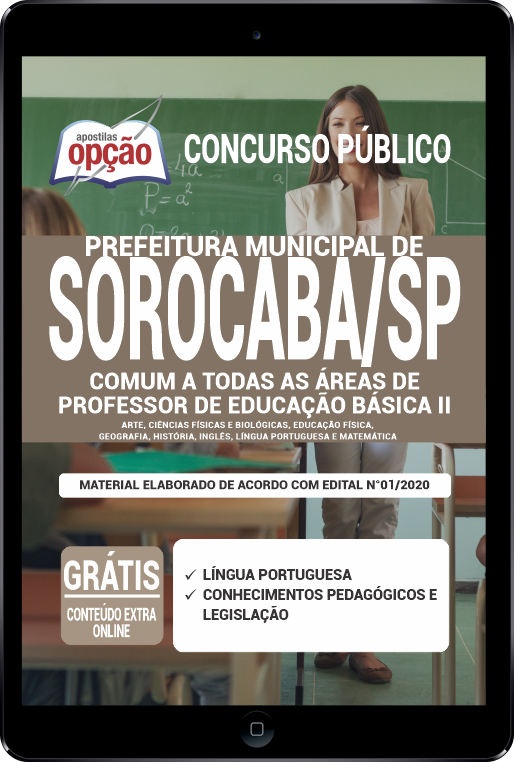 apostilas
opção

CONCURSO PÚBLICO

$4a$
$P = a^2$

PREFEITURA MUNICIPAL DE
SOROCABA/SP

COMUM A TODAS AS ÁREAS DE PROFESSOR DE EDUCAÇÃO BÁSICA II

ARTE, CIÊNCIAS FÍSICAS E BIOLÓGICAS, EDUCAÇÃO FÍSICA, GEOGRAFIA, HISTÓRIA, INGLÊS, LÍNGUA PORTUGUESA E MATEMÁTICA

MATERIAL ELABORADO DE ACORDO COM EDITAL N°01/2020

GRÁTIS
CONTEÚDO EXTRA ONLINE

✓ LÍNGUA PORTUGUESA
✓ CONHECIMENTOS PEDAGÓGICOS E LEGISLAÇÃO